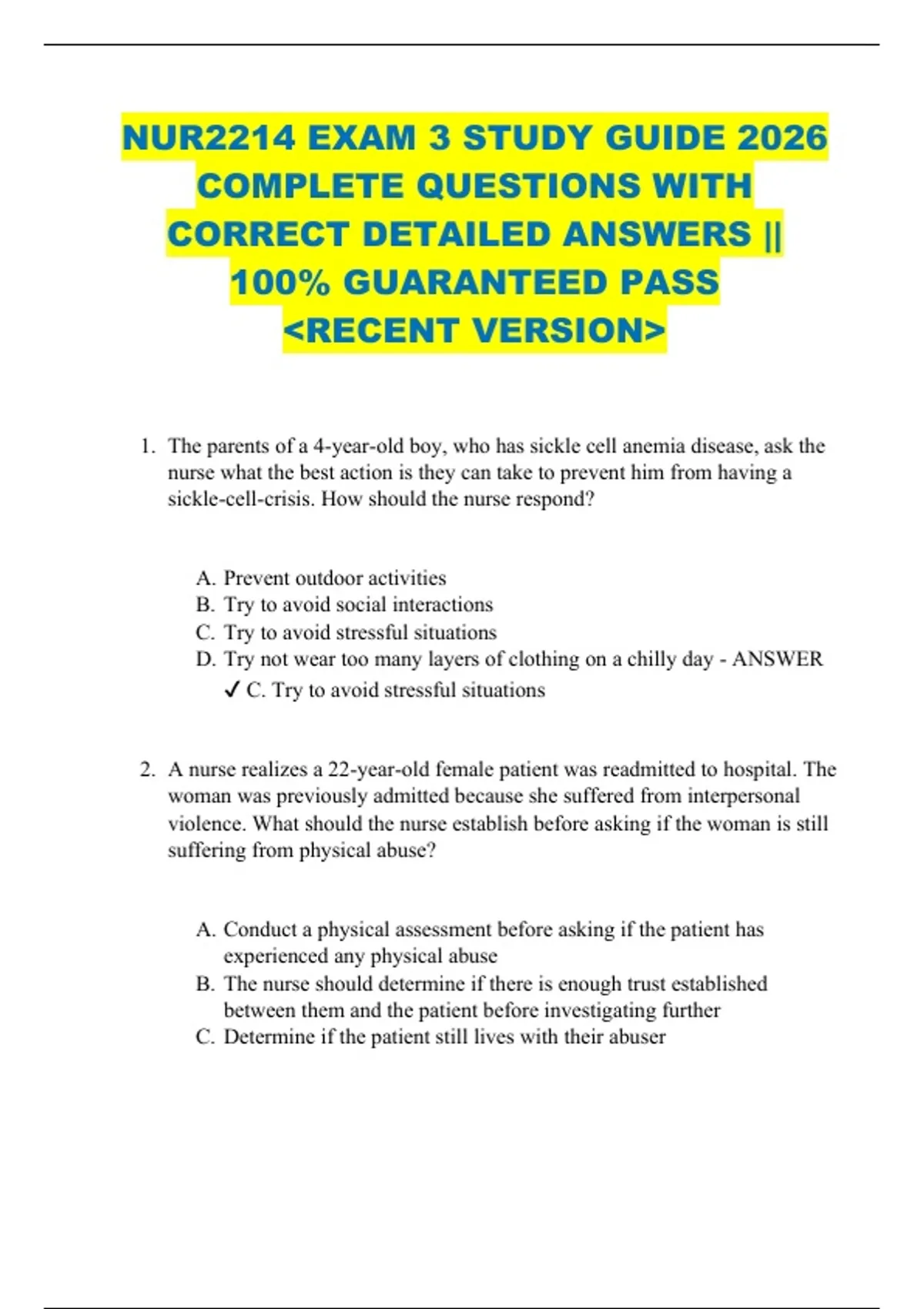 NUR2214 EXAM 3 STUDY GUIDE 2026 COMPLETE QUESTIONS WITH CORRECT DETAILED ANSWERS || 100% GUARANTEED PASS <RECENT VERSION>

1. The parents of a 4-year-old boy, who has sickle cell anemia disease, ask the nurse what the best action is they can take to prevent him from having a sickle-cell-crisis. How should the nurse respond?

A. Prevent outdoor activities
B. Try to avoid social interactions
C. Try to avoid stressful situations
D. Try not wear too many layers of clothing on a chilly day - ANSWER ✓ C. Try to avoid stressful situations

2. A nurse realizes a 22-year-old female patient was readmitted to hospital. The woman was previously admitted because she suffered from interpersonal violence. What should the nurse establish before asking if the woman is still suffering from physical abuse?

A. Conduct a physical assessment before asking if the patient has experienced any physical abuse
B. The nurse should determine if there is enough trust established between them and the patient before investigating further
C. Determine if the patient still lives with their abuser